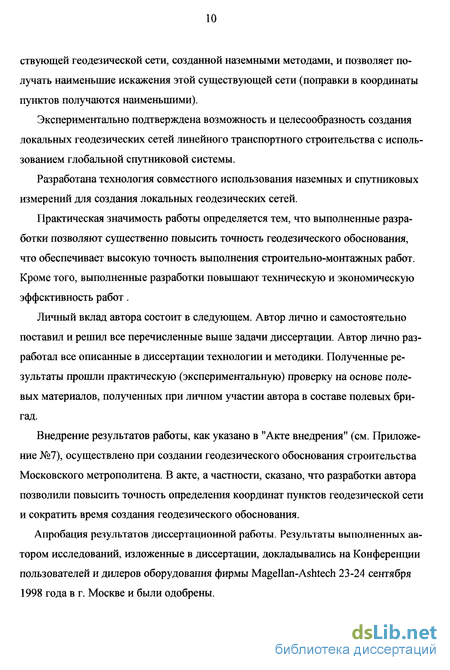 10

ствующей геодезической сети, созданной наземными методами, и позволяет получать наименьшие искажения этой существующей сети (поправки в координаты пунктов получаются наименьшими).

Экспериментально подтверждена возможность и целесообразность создания локальных геодезических сетей линейного транспортного строительства с использованием глобальной спутниковой системы.

Разработана технология совместного использования наземных и спутниковых измерений для создания локальных геодезических сетей.

Практическая значимость работы определяется тем, что выполненные разработки позволяют существенно повысить точность геодезического обоснования, что обеспечивает высокую точность выполнения строительно-монтажных работ. Кроме того, выполненные разработки повышают техническую и экономическую эффективность работ .

Личный вклад автора состоит в следующем. Автор лично и самостоятельно поставил и решил все перечисленные выше задачи диссертации. Автор лично разработал все описанные в диссертации технологии и методики. Полученные результаты прошли практическую (экспериментальную) проверку на основе полевых материалов, полученных при личном участии автора в составе полевых бригад.

Внедрение результатов работы, как указано в "Акте внедрения" (см. Приложение №7), осуществлено при создании геодезического обоснования строительства Московского метрополитена. В акте, а частности, сказано, что разработки автора позволили повысить точность определения координат пунктов геодезической сети и сократить время создания геодезического обоснования.

Апробация результатов диссертационной работы. Результаты выполненных автором исследований, изложенные в диссертации, докладывались на Конференции пользователей и дилеров оборудования фирмы Magellan-Ashtech 23-24 сентября 1998 года в г. Москве и были одобрены.

dsLib.net
библиотека диссертаций